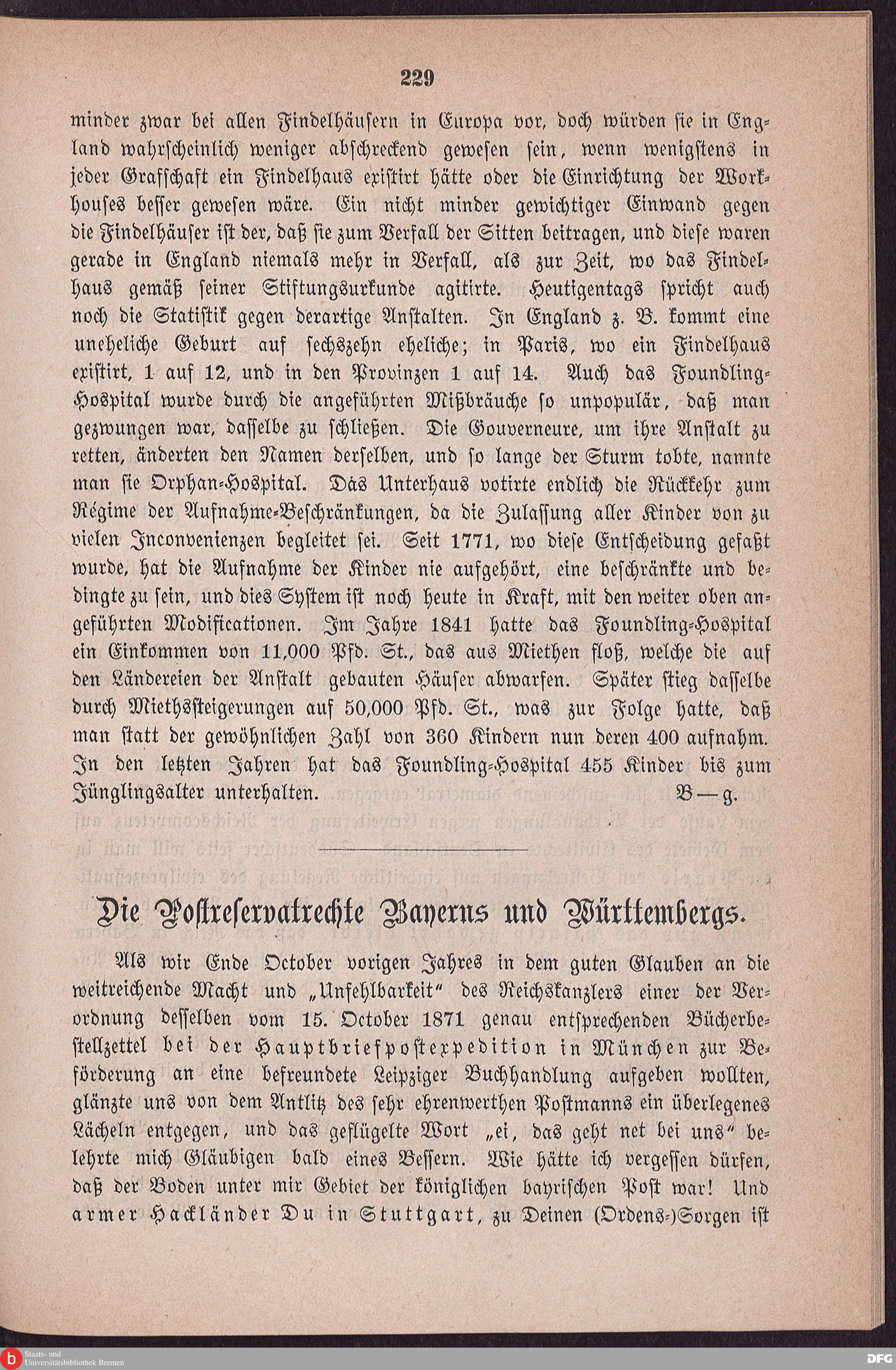 229

minder zwar bei allen Findelhäusern in Europa vor, doch würden sie in England wahrscheinlich weniger abschreckend gewesen sein, wenn wenigstens in jeder Grafschaft ein Findelhaus existirt hätte oder die Einrichtung der Workhouses besser gewesen wäre. Ein nicht minder gewichtiger Einwand gegen die Findelhäuser ist der, daß sie zum Verfall der Sitten beitragen, und diese waren gerade in England niemals mehr in Verfall, als zur Zeit, wo das Findelhaus gemäß seiner Stiftungsurkunde agitirte. Heutigentags spricht auch noch die Statistik gegen derartige Anstalten. In England z. B. kommt eine uneheliche Geburt auf sechszehn eheliche; in Paris, wo ein Findelhaus existirt, 1 auf 12, und in den Provinzen 1 auf 14. Auch das Foundling-Hospital wurde durch die angeführten Mißbräuche so unpopulär, daß man gezwungen war, dasselbe zu schließen. Die Gouverneure, um ihre Anstalt zu retten, änderten den Namen derselben, und so lange der Sturm tobte, nannte man sie Orphan-Hospital. Das Unterhaus votirte endlich die Rückkehr zum Régime der Aufnahme-Beschränkungen, da die Zulassung aller Kinder von zu vielen Inconvenienzen begleitet sei. Seit 1771, wo diese Entscheidung gefaßt wurde, hat die Aufnahme der Kinder nie aufgehört, eine beschränkte und bedingte zu sein, und dies System ist noch heute in Kraft, mit den weiter oben angeführten Modificationen. Im Jahre 1841 hatte das Foundling-Hospital ein Einkommen von 11,000 Pfd. St., das aus Miethen floß, welche die auf den Ländereien der Anstalt gebauten Häuser abwarfen. Später stieg dasselbe durch Miethssteigerungen auf 50,000 Pfd. St., was zur Folge hatte, daß man statt der gewöhnlichen Zahl von 360 Kindern nun deren 400 aufnahm. In den letzten Jahren hat das Foundling-Hospital 455 Kinder bis zum Jünglingsalter unterhalten. B—g.

Die Postreservatrechte Bayerns und Württembergs.

Als wir Ende October vorigen Jahres in dem guten Glauben an die weitreichende Macht und „Unfehlbarkeit“ des Reichskanzlers einer der Verordnung desselben vom 15. October 1871 genau entsprechenden Bücherbestellzettel bei der Hauptbriefpostexpedition in München zur Beförderung an eine befreundete Leipziger Buchhandlung aufgeben wollten, glänzte uns von dem Antlitz des sehr ehrenwerthen Postmanns ein überlegenes Lächeln entgegen, und das geflügelte Wort „ei, das geht net bei uns“ belehrte mich Gläubigen bald eines Bessern. Wie hätte ich vergessen dürfen, daß der Boden unter mir Gebiet der königlichen bayrischen Post war! Und armer Hackländer Du in Stuttgart, zu Deinen (Ordens-)Sorgen ist

Staats- und Universitätsbibliothek Bremen
DFG